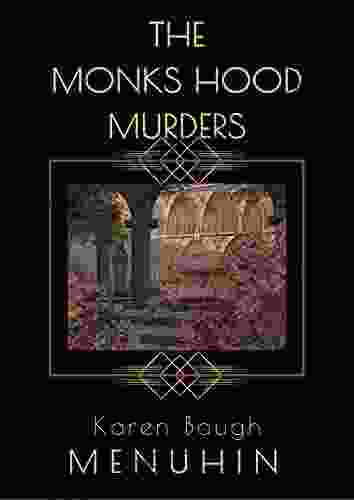 THE
MONKS HOOD
MURDERS

Karen Baugh
MENUHIN